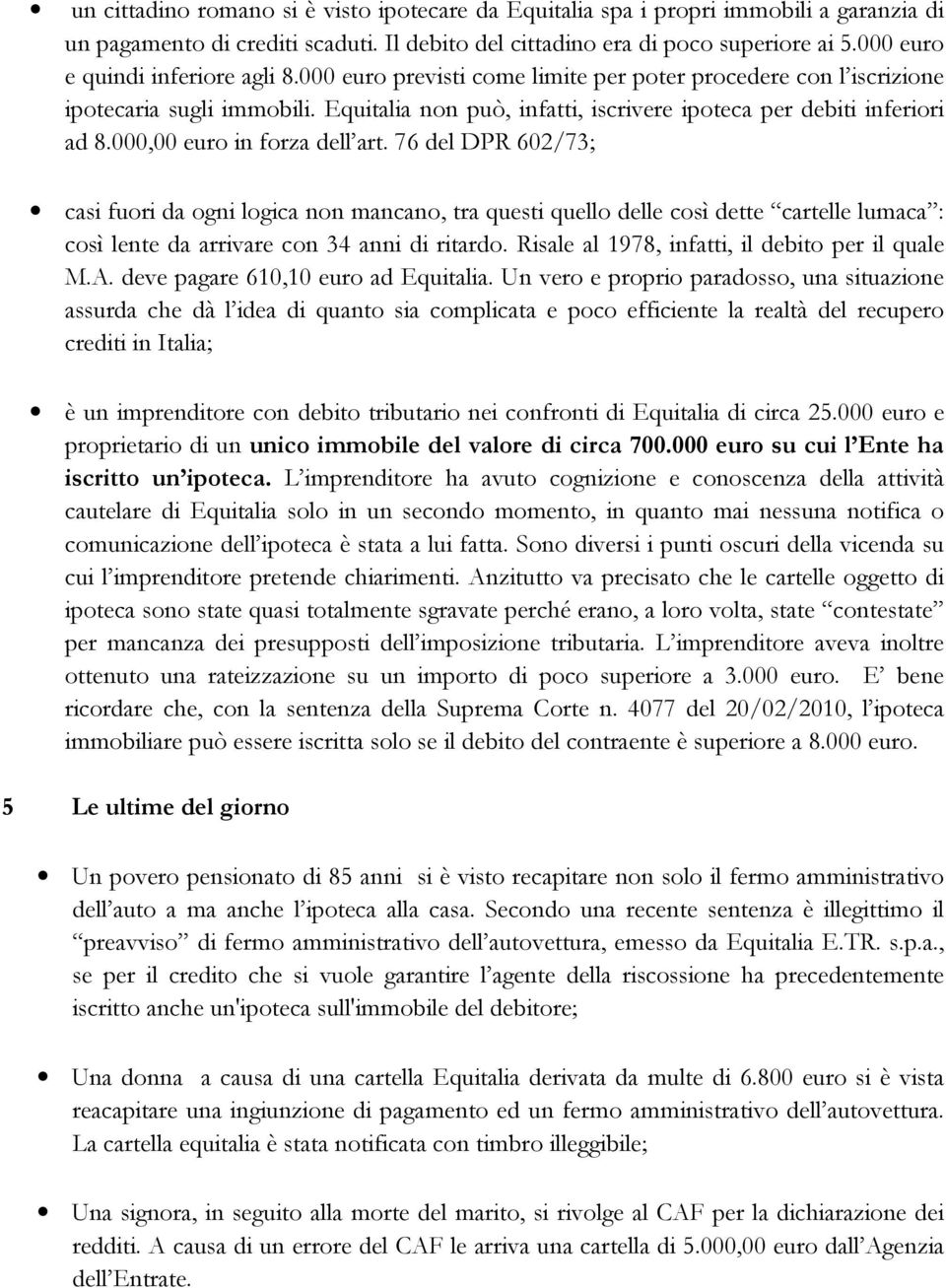 • un cittadino romano si è visto ipotecare da Equitalia spa i propri immobili a garanzia di un pagamento di crediti scaduti. Il debito del cittadino era di poco superiore ai 5.000 euro e quindi inferiore agli 8.000 euro previsti come limite per poter procedere con l'iscrizione ipotecaria sugli immobili. Equitalia non può, infatti, iscrivere ipoteca per debiti inferiori ad 8.000,00 euro in forza dell'art. 76 del DPR 602/73;

• casi fuori da ogni logica non mancano, tra questi quello delle così dette "cartelle lumaca": così lente da arrivare con 34 anni di ritardo. Risale al 1978, infatti, il debito per il quale M.A. deve pagare 610,10 euro ad Equitalia. Un vero e proprio paradosso, una situazione assurda che dà l'idea di quanto sia complicata e poco efficiente la realtà del recupero crediti in Italia;

• è un imprenditore con debito tributario nei confronti di Equitalia di circa 25.000 euro e proprietario di un unico immobile del valore di circa 700.000 euro su cui l'Ente ha iscritto un'ipoteca. L'imprenditore ha avuto cognizione e conoscenza della attività cautelare di Equitalia solo in un secondo momento, in quanto mai nessuna notifica o comunicazione dell'ipoteca è stata a lui fatta. Sono diversi i punti oscuri della vicenda su cui l'imprenditore pretende chiarimenti. Anzitutto va precisato che le cartelle oggetto di ipoteca sono state quasi totalmente sgravate perché erano, a loro volta, state "contestate" per mancanza dei presupposti dell'imposizione tributaria. L'imprenditore aveva inoltre ottenuto una rateizzazione su un importo di poco superiore a 3.000 euro. E' bene ricordare che, con la sentenza della Suprema Corte n. 4077 del 20/02/2010, l'ipoteca immobiliare può essere iscritta solo se il debito del contraente è superiore a 8.000 euro.

5 Le ultime del giorno

• Un povero pensionato di 85 anni si è visto recapitare non solo il fermo amministrativo dell'auto a ma anche l'ipoteca alla casa. Secondo una recente sentenza è illegittimo il "preavviso" di fermo amministrativo dell'autovettura, emesso da Equitalia E.TR. s.p.a., se per il credito che si vuole garantire l'agente della riscossione ha precedentemente iscritto anche un'ipoteca sull'immobile del debitore;

• Una donna a causa di una cartella Equitalia derivata da multe di 6.800 euro si è vista reacapitare una ingiunzione di pagamento ed un fermo amministrativo dell'autovettura. La cartella equitalia è stata notificata con timbro illeggibile;

• Una signora, in seguito alla morte del marito, si rivolge al CAF per la dichiarazione dei redditi. A causa di un errore del CAF le arriva una cartella di 5.000,00 euro dall'Agenzia dell'Entrate.